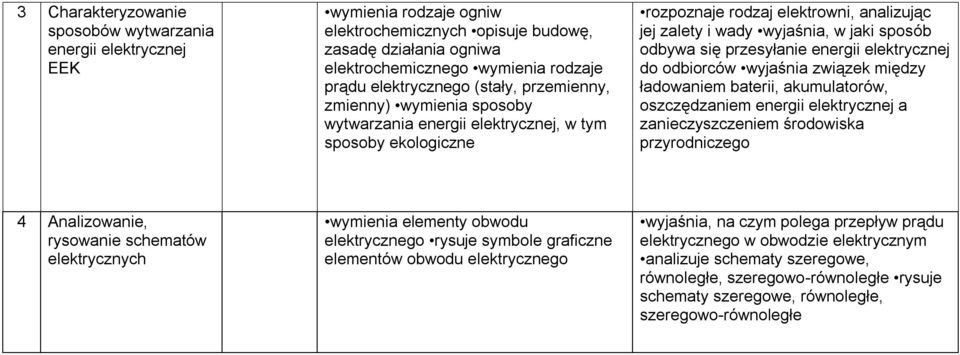 | 3 | Charakteryzowanie sposobów wytwarzania energii elektrycznej EEK | •wymienia rodzaje ogniw elektrochemicznych •opisuje budowę, zasadę działania ogniwa elektrochemicznego •wymienia rodzaje prądu elektrycznego (stały, przemienny, zmienny) •wymienia sposoby wytwarzania energii elektrycznej, w tym sposoby ekologiczne | •rozpoznaje rodzaj elektrowni, analizując jej zalety i wady •wyjaśnia, w jaki sposób odbywa się przesyłanie energii elektrycznej do odbiorców •wyjaśnia związek między ładowaniem baterii, akumulatorów, oszczędzaniem energii elektrycznej a zanieczyszczeniem środowiska przyrodniczego |
|---|---|---|---|
| 4 | Analizowanie, rysowanie schematów elektrycznych | •wymienia elementy obwodu elektrycznego •rysuje symbole graficzne elementów obwodu elektrycznego | •wyjaśnia, na czym polega przepływ prądu elektrycznego w obwodzie elektrycznym •analizuje schematy szeregowe, równoległe, szeregowo-równoległe •rysuje schematy szeregowe, równoległe, szeregowo-równoległe |